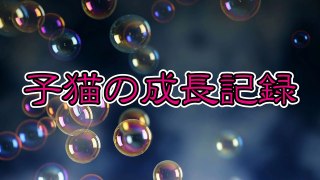 子猫の成長記録